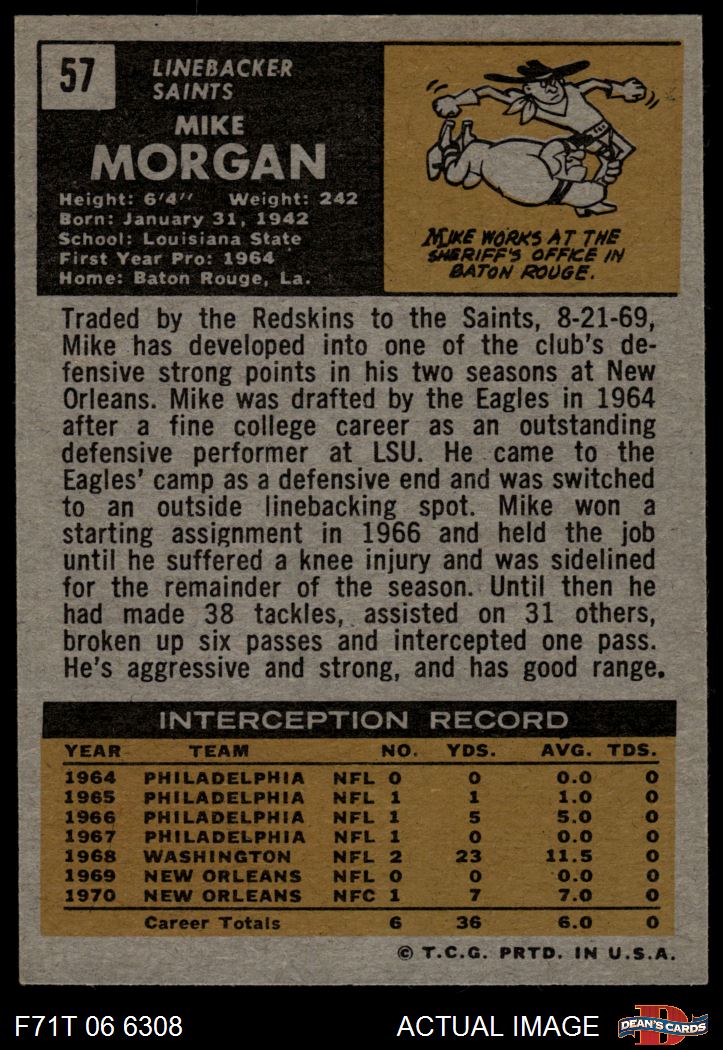 57

LINEBACKER
SAINTS

MIKE
MORGAN

Height: 6'4" Weight: 242
Born: January 31, 1942
School: Louisiana State
First Year Pro: 1964
Home: Baton Rouge, La.

MIKE WORKS AT THE SHERIFF'S OFFICE IN BATON ROUGE.

Traded by the Redskins to the Saints, 8-21-69, Mike has developed into one of the club's defensive strong points in his two seasons at New Orleans. Mike was drafted by the Eagles in 1964 after a fine college career as an outstanding defensive performer at LSU. He came to the Eagles' camp as a defensive end and was switched to an outside linebacking spot. Mike won a starting assignment in 1966 and held the job until he suffered a knee injury and was sidelined for the remainder of the season. Until then he had made 38 tackles, assisted on 31 others, broken up six passes and intercepted one pass. He's aggressive and strong, and has good range.

INTERCEPTION RECORD

| YEAR | TEAM | | NO. | YDS. | AVG. | TDS. |
|---|---|---|---|---|---|---|
| 1964 | PHILADELPHIA | NFL | 0 | 0 | 0.0 | 0 |
| 1965 | PHILADELPHIA | NFL | 1 | 1 | 1.0 | 0 |
| 1966 | PHILADELPHIA | NFL | 1 | 5 | 5.0 | 0 |
| 1967 | PHILADELPHIA | NFL | 1 | 0 | 0.0 | 0 |
| 1968 | WASHINGTON | NFL | 2 | 23 | 11.5 | 0 |
| 1969 | NEW ORLEANS | NFL | 0 | 0 | 0.0 | 0 |
| 1970 | NEW ORLEANS | NFC | 1 | 7 | 7.0 | 0 |
| | Career Totals | | 6 | 36 | 6.0 | 0 |

© T.C.G. PRTD. IN U.S.A.

F71T 06 6308

ACTUAL IMAGE

DEAN'S CARDS